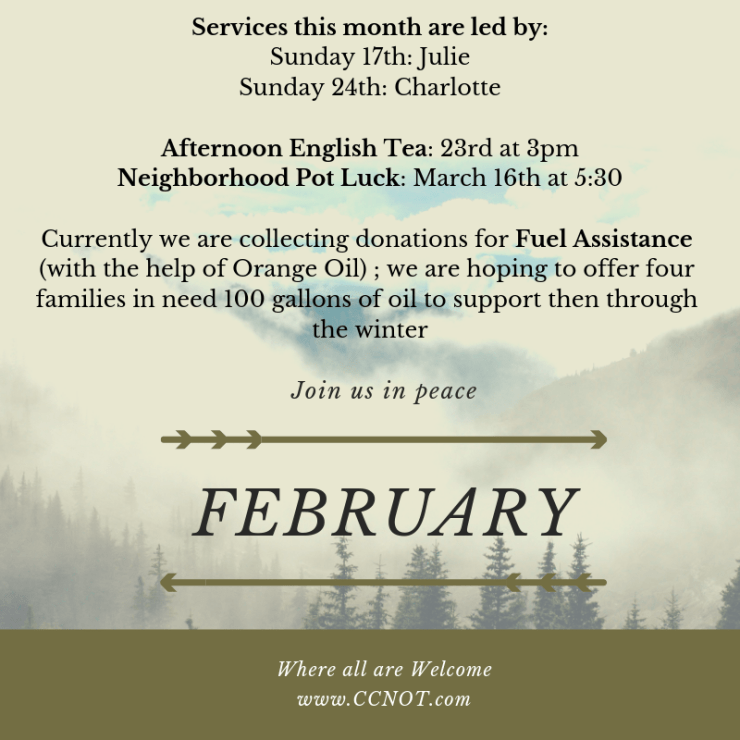 Services this month are led by:
Sunday 17th: Julie
Sunday 24th: Charlotte

Afternoon English Tea: 23rd at 3pm
Neighborhood Pot Luck: March 16th at 5:30

Currently we are collecting donations for Fuel Assistance (with the help of Orange Oil) ; we are hoping to offer four families in need 100 gallons of oil to support then through the winter

Join us in peace

FEBRUARY

Where all are Welcome
www.CCNOT.com